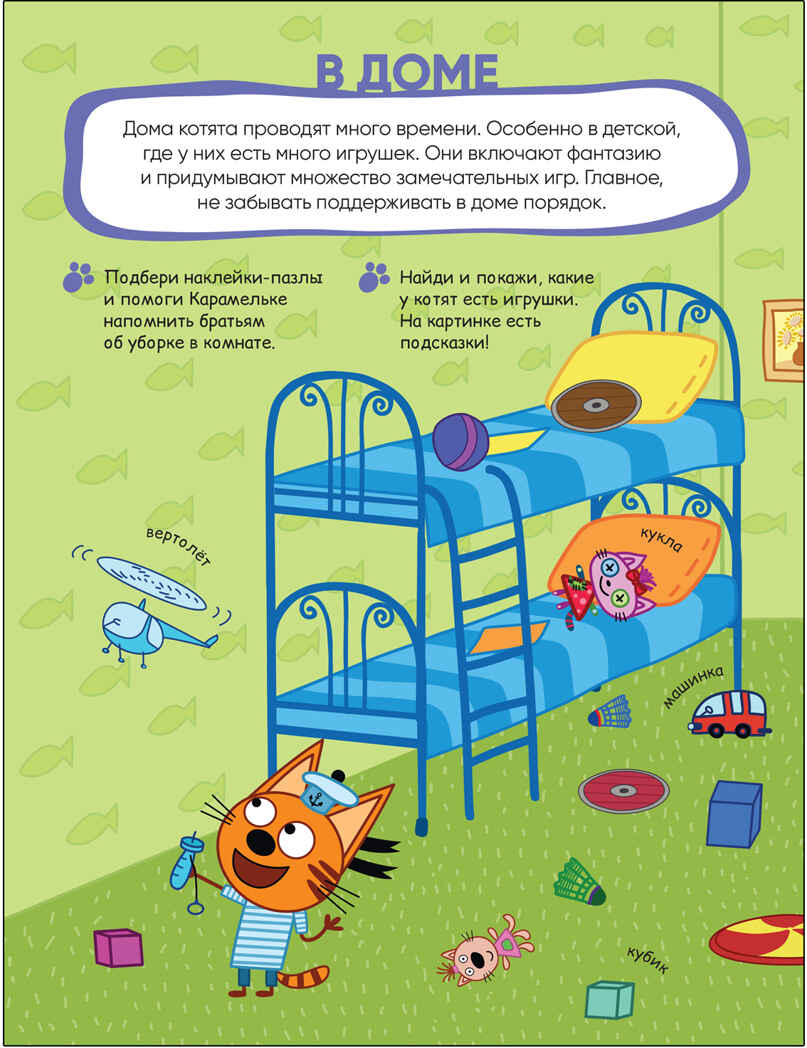 В ДОМЕ

Дома котята проводят много времени. Особенно в детской, где у них есть много игрушек. Они включают фантазию и придумывают множество замечательных игр. Главное, не забывать поддерживать в доме порядок.

Подбери наклейки-пазлы и помоги Карамельке напомнить братьям об уборке в комнате.

Найди и покажи, какие у котят есть игрушки. На картинке есть подсказки!

вертолёт

кукла

машинка

кубик